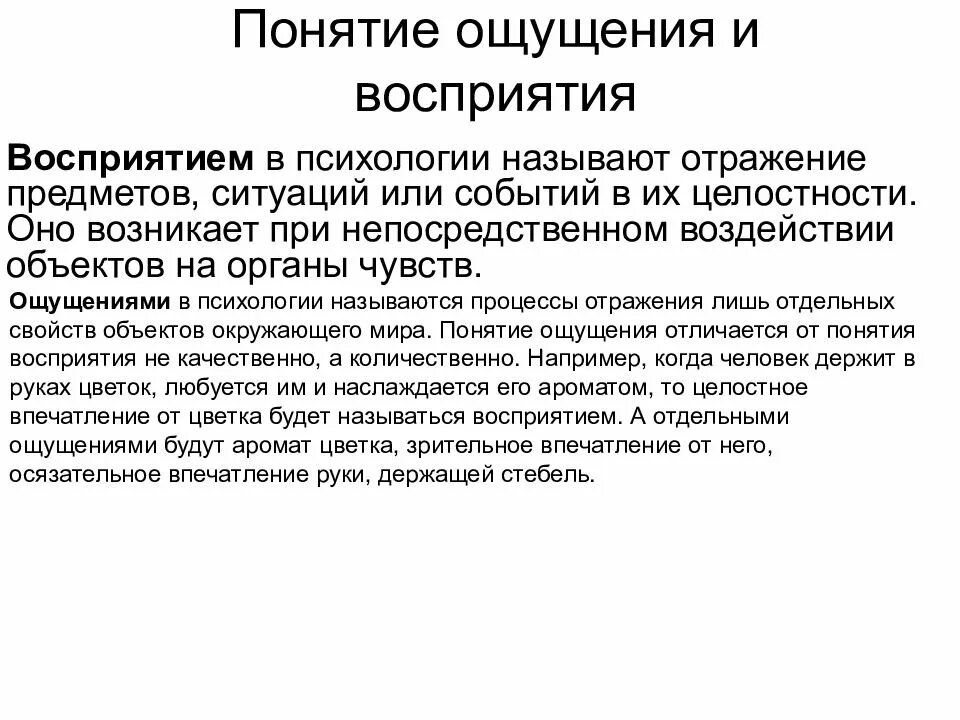 Понятие ощущения и восприятия

Восприятием в психологии называют отражение предметов, ситуаций или событий в их целостности. Оно возникает при непосредственном воздействии объектов на органы чувств.

Ощущениями в психологии называются процессы отражения лишь отдельных свойств объектов окружающего мира. Понятие ощущения отличается от понятия восприятия не качественно, а количественно. Например, когда человек держит в руках цветок, любуется им и наслаждается его ароматом, то целостное впечатление от цветка будет называться восприятием. А отдельными ощущениями будут аромат цветка, зрительное впечатление от него, осязательное впечатление руки, держащей стебель.